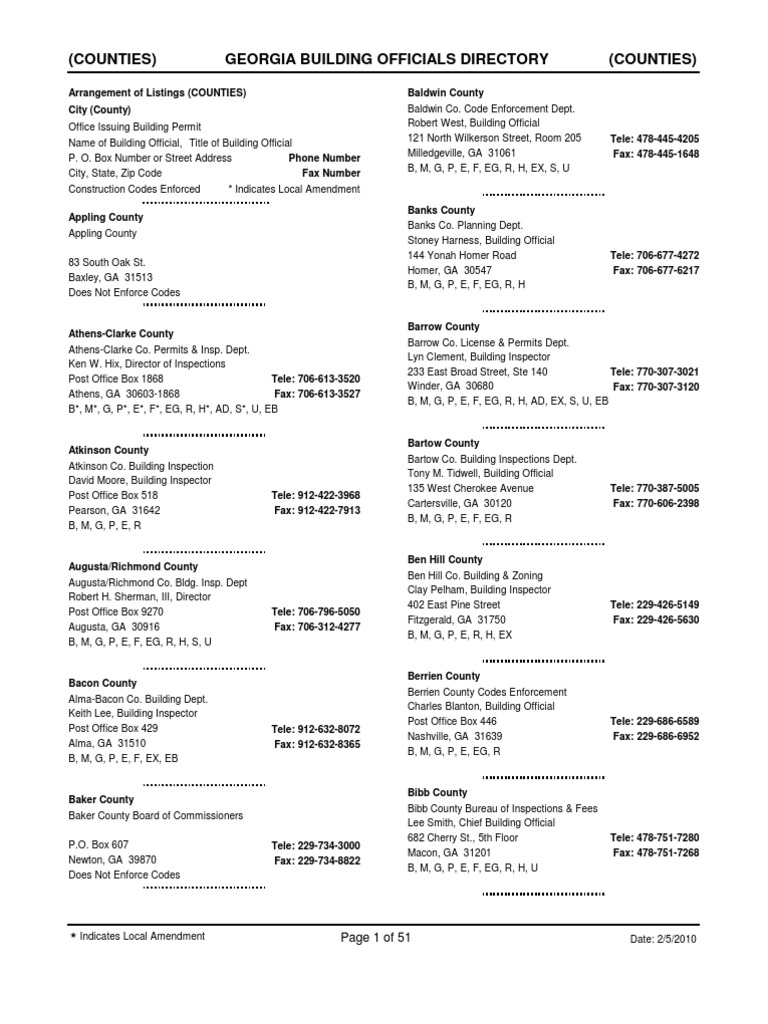 (COUNTIES) GEORGIA BUILDING OFFICIALS DIRECTORY (COUNTIES)

Arrangement of Listings (COUNTIES)
City (County)
Office Issuing Building Permit
Name of Building Official, Title of Building Official
P. O. Box Number or Street Address Phone Number
City, State, Zip Code Fax Number
Construction Codes Enforced * Indicates Local Amendment

Appling County
Appling County

83 South Oak St.
Baxley, GA 31513
Does Not Enforce Codes

Athens-Clarke County
Athens-Clarke Co. Permits & Insp. Dept.
Ken W. Hix, Director of Inspections
Post Office Box 1868 Tele: 706-613-3520
Athens, GA 30603-1868 Fax: 706-613-3527
B*, M*, G, P*, E*, F*, EG, R, H*, AD, S*, U, EB

Atkinson County
Atkinson Co. Building Inspection
David Moore, Building Inspector
Post Office Box 518 Tele: 912-422-3968
Pearson, GA 31642 Fax: 912-422-7913
B, M, G, P, E, R

Augusta/Richmond County
Augusta/Richmond Co. Bldg. Insp. Dept
Robert H. Sherman, III, Director
Post Office Box 9270 Tele: 706-796-5050
Augusta, GA 30916 Fax: 706-312-4277
B, M, G, P, E, F, EG, R, H, S, U

Bacon County
Alma-Bacon Co. Building Dept.
Keith Lee, Building Inspector
Post Office Box 429 Tele: 912-632-8072
Alma, GA 31510 Fax: 912-632-8365
B, M, G, P, E, F, EX, EB

Baker County
Baker County Board of Commissioners

P.O. Box 607 Tele: 229-734-3000
Newton, GA 39870 Fax: 229-734-8822
Does Not Enforce Codes

Baldwin County
Baldwin Co. Code Enforcement Dept.
Robert West, Building Official
121 North Wilkerson Street, Room 205 Tele: 478-445-4205
Milledgeville, GA 31061 Fax: 478-445-1648
B, M, G, P, E, F, EG, R, H, EX, S, U

Banks County
Banks Co. Planning Dept.
Stoney Harness, Building Official
144 Yonah Homer Road Tele: 706-677-4272
Homer, GA 30547 Fax: 706-677-6217
B, M, G, P, E, F, EG, R, H

Barrow County
Barrow Co. License & Permits Dept.
Lyn Clement, Building Inspector
233 East Broad Street, Ste 140 Tele: 770-307-3021
Winder, GA 30680 Fax: 770-307-3120
B, M, G, P, E, F, EG, R, H, AD, EX, S, U, EB

Bartow County
Bartow Co. Building Inspections Dept.
Tony M. Tidwell, Building Official
135 West Cherokee Avenue Tele: 770-387-5005
Cartersville, GA 30120 Fax: 770-606-2398
B, M, G, P, E, F, EG, R

Ben Hill County
Ben Hill Co. Building & Zoning
Clay Pelham, Building Inspector
402 East Pine Street Tele: 229-426-5149
Fitzgerald, GA 31750 Fax: 229-426-5630
B, M, G, P, E, R, H, EX

Berrien County
Berrien County Codes Enforcement
Charles Blanton, Building Official
Post Office Box 446 Tele: 229-686-6589
Nashville, GA 31639 Fax: 229-686-6952
B, M, G, P, E, EG, R

Bibb County
Bibb County Bureau of Inspections & Fees
Lee Smith, Chief Building Official
682 Cherry St., 5th Floor Tele: 478-751-7280
Macon, GA 31201 Fax: 478-751-7268
B, M, G, P, E, F, EG, R, H, U

* Indicates Local Amendment Page 1 of 51 Date: 2/5/2010